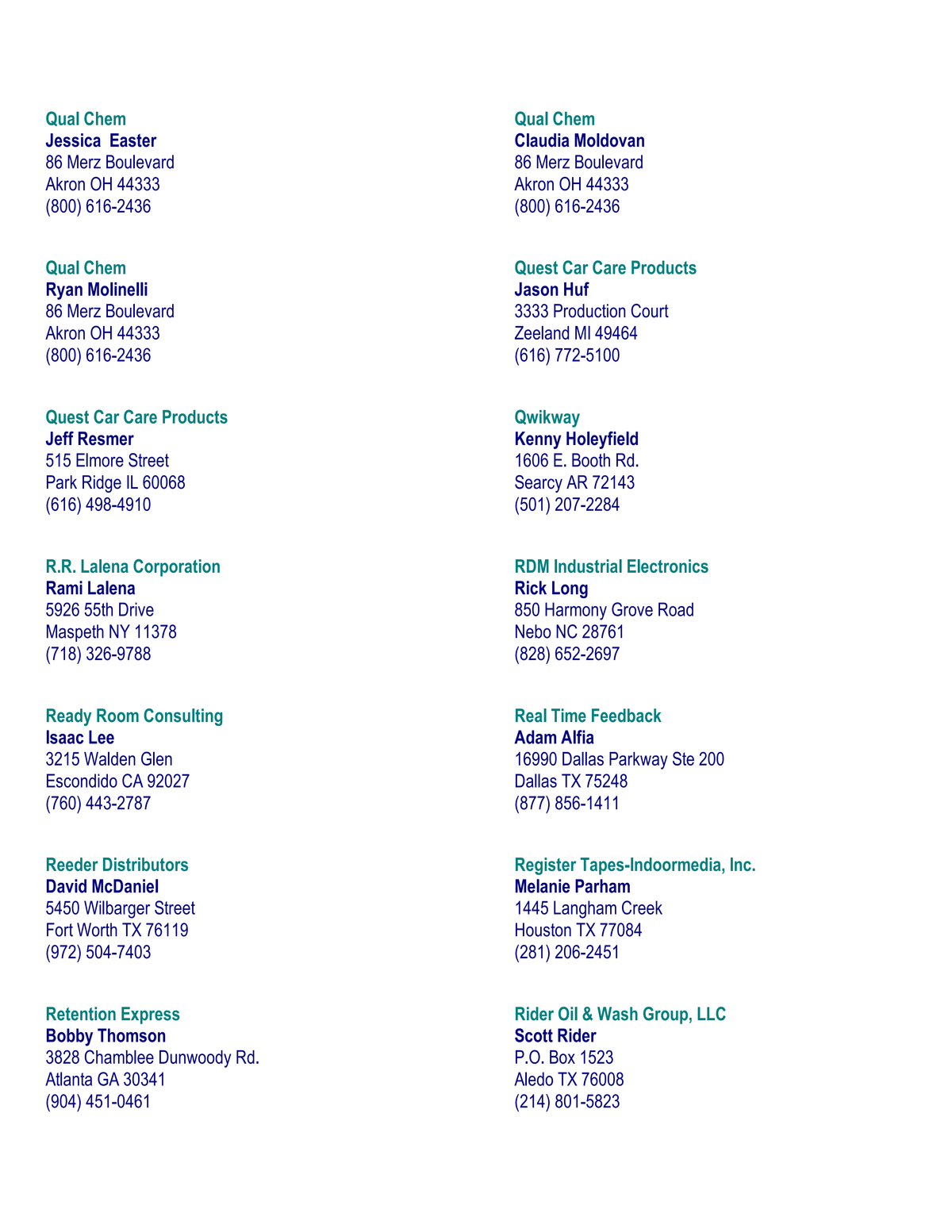 Qual Chem
Jessica Easter
86 Merz Boulevard
Akron OH 44333
(800) 616-2436

Qual Chem
Ryan Molinelli
86 Merz Boulevard
Akron OH 44333
(800) 616-2436

Quest Car Care Products
Jeff Resmer
515 Elmore Street
Park Ridge IL 60068
(616) 498-4910

R.R. Lalena Corporation
Rami Lalena
5926 55th Drive
Maspeth NY 11378
(718) 326-9788

Ready Room Consulting
Isaac Lee
3215 Walden Glen
Escondido CA 92027
(760) 443-2787

Reeder Distributors
David McDaniel
5450 Wilbarger Street
Fort Worth TX 76119
(972) 504-7403

Retention Express
Bobby Thomson
3828 Chamblee Dunwoody Rd.
Atlanta GA 30341
(904) 451-0461

Qual Chem
Claudia Moldovan
86 Merz Boulevard
Akron OH 44333
(800) 616-2436

Quest Car Care Products
Jason Huf
3333 Production Court
Zeeland MI 49464
(616) 772-5100

Qwikway
Kenny Holeyfield
1606 E. Booth Rd.
Searcy AR 72143
(501) 207-2284

RDM Industrial Electronics
Rick Long
850 Harmony Grove Road
Nebo NC 28761
(828) 652-2697

Real Time Feedback
Adam Alfia
16990 Dallas Parkway Ste 200
Dallas TX 75248
(877) 856-1411

Register Tapes-Indoormedia, Inc.
Melanie Parham
1445 Langham Creek
Houston TX 77084
(281) 206-2451

Rider Oil & Wash Group, LLC
Scott Rider
P.O. Box 1523
Aledo TX 76008
(214) 801-5823